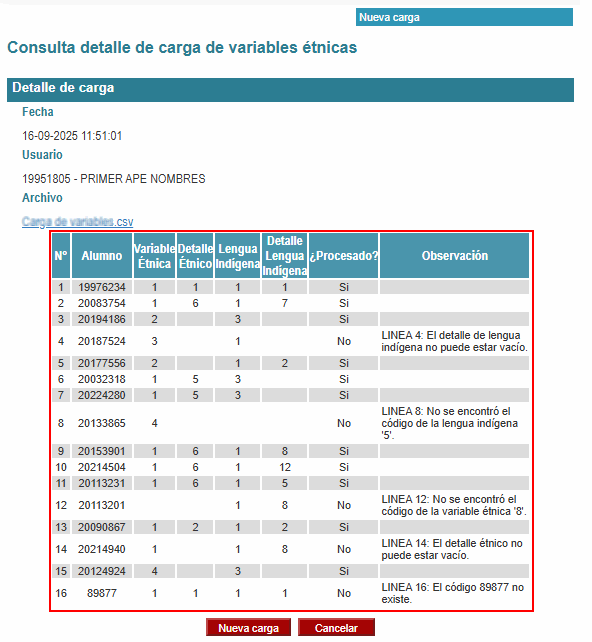 Nueva carga

Consulta detalle de carga de variables étnicas

Detalle de carga

Fecha

16-09-2025 11:51:01

Usuario

19951805 - PRIMER APE NOMBRES

Archivo

Carga de variables.csv

| N° | Alumno | Variable Étnica | Detalle Étnico | Lengua Indígena | Detalle Lengua Indígena | ¿Procesado? | Observación |
|---|---|---|---|---|---|---|---|
| 1 | 19976234 | 1 | 1 | 1 | 1 | Si | |
| 2 | 20083754 | 1 | 6 | 1 | 7 | Si | |
| 3 | 20194186 | 2 | | 3 | | Si | |
| 4 | 20187524 | 3 | | 1 | | No | LINEA 4: El detalle de lengua indígena no puede estar vacío. |
| 5 | 20177556 | 2 | | 1 | 2 | Si | |
| 6 | 20032318 | 1 | 5 | 3 | | Si | |
| 7 | 20224280 | 1 | 5 | 3 | | Si | |
| 8 | 20133865 | 4 | | | | No | LINEA 8: No se encontró el código de la lengua indígena '5'. |
| 9 | 20153901 | 1 | 6 | 1 | 8 | Si | |
| 10 | 20214504 | 1 | 6 | 1 | 12 | Si | |
| 11 | 20113231 | 1 | 6 | 1 | 5 | Si | |
| 12 | 20113201 | | | 1 | 8 | No | LINEA 12: No se encontró el código de la variable étnica '8'. |
| 13 | 20090867 | 1 | 2 | 1 | 2 | Si | |
| 14 | 20214940 | 1 | | 1 | 8 | No | LINEA 14: El detalle étnico no puede estar vacío. |
| 15 | 20124924 | 4 | | 3 | | Si | |
| 16 | 89877 | 1 | 1 | 1 | 1 | No | LINEA 16: El código 89877 no existe. |

Nueva carga Cancelar